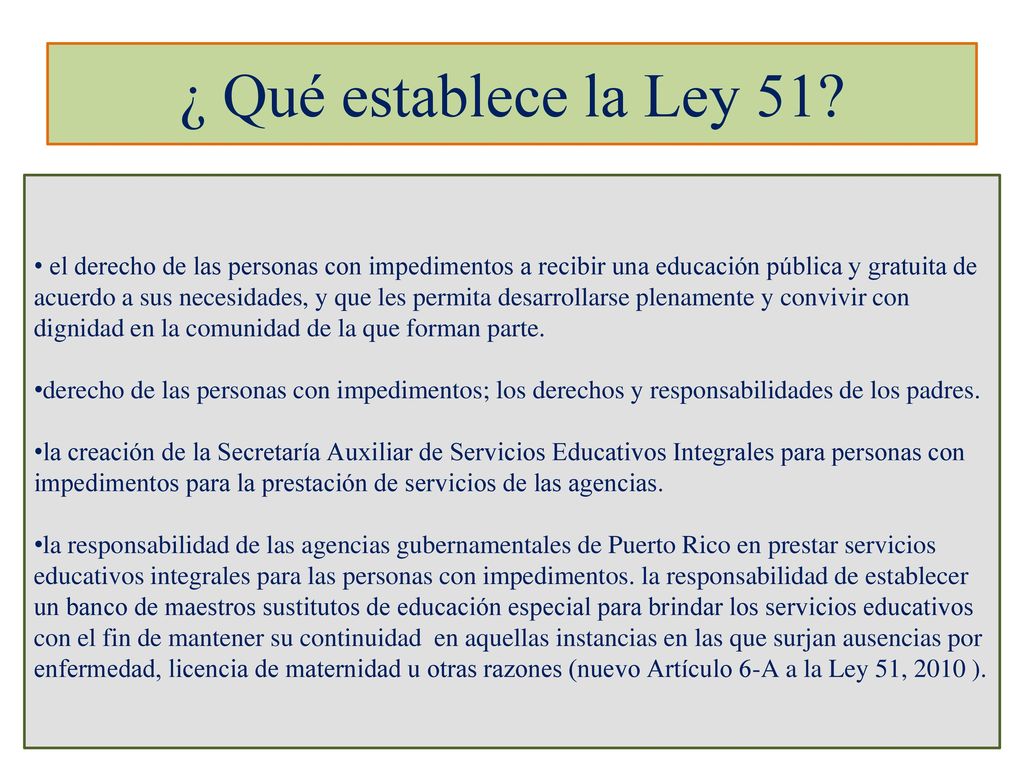 ¿ Qué establece la Ley 51?

• el derecho de las personas con impedimentos a recibir una educación pública y gratuita de acuerdo a sus necesidades, y que les permita desarrollarse plenamente y convivir con dignidad en la comunidad de la que forman parte.

•derecho de las personas con impedimentos; los derechos y responsabilidades de los padres.

•la creación de la Secretaría Auxiliar de Servicios Educativos Integrales para personas con impedimentos para la prestación de servicios de las agencias.

•la responsabilidad de las agencias gubernamentales de Puerto Rico en prestar servicios educativos integrales para las personas con impedimentos. la responsabilidad de establecer un banco de maestros sustitutos de educación especial para brindar los servicios educativos con el fin de mantener su continuidad en aquellas instancias en las que surjan ausencias por enfermedad, licencia de maternidad u otras razones (nuevo Artículo 6-A a la Ley 51, 2010 ).